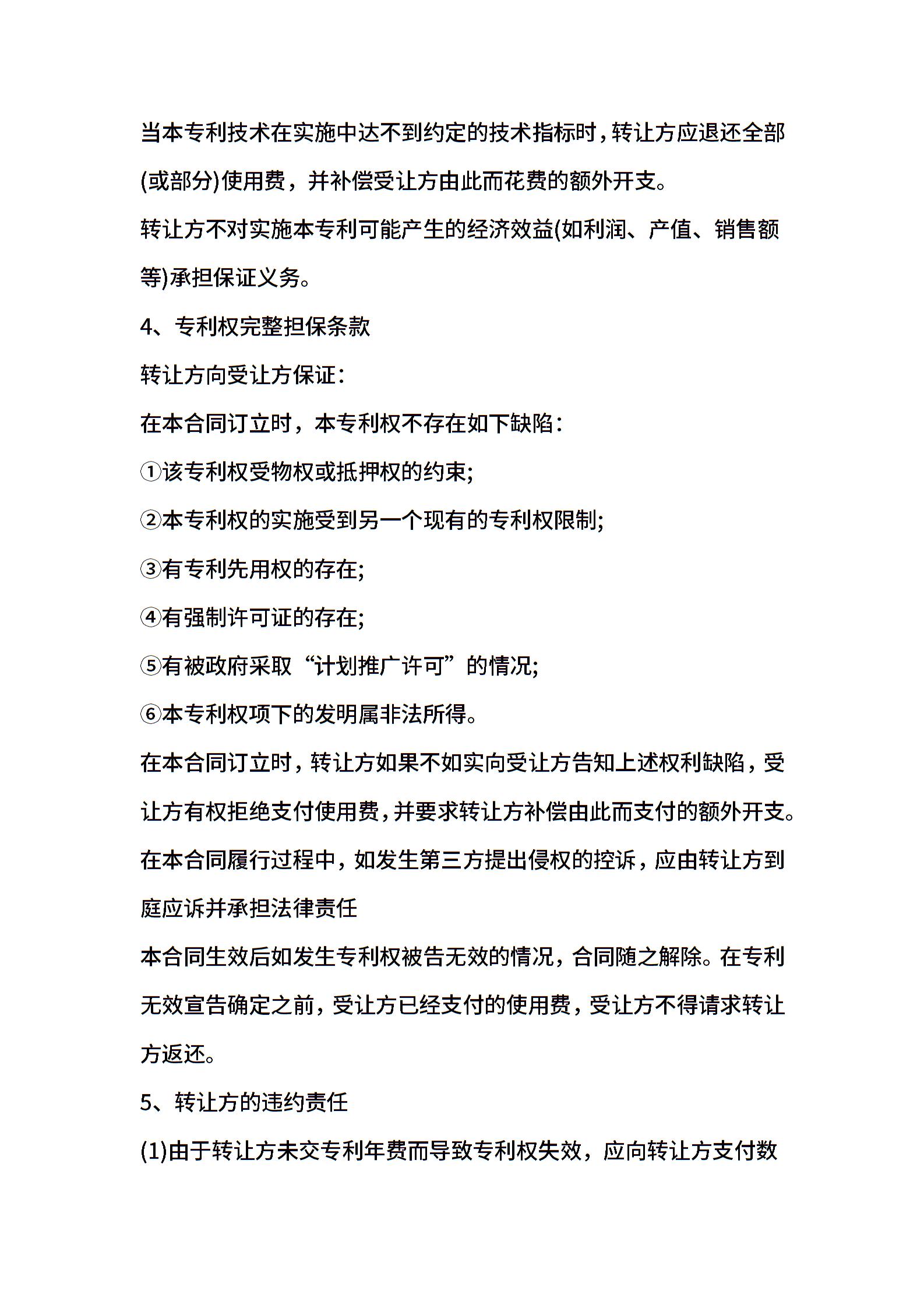 当本专利技术在实施中达不到约定的技术指标时，转让方应退还全部(或部分)使用费，并补偿受让方由此而花费的额外开支。

转让方不对实施本专利可能产生的经济效益(如利润、产值、销售额等)承担保证义务。

4、专利权完整担保条款

转让方向受让方保证：

在本合同订立时，本专利权不存在如下缺陷：

①该专利权受物权或抵押权的约束;

②本专利权的实施受到另一个现有的专利权限制;

③有专利先用权的存在;

④有强制许可证的存在;

⑤有被政府采取“计划推广许可”的情况;

⑥本专利权项下的发明属非法所得。

在本合同订立时，转让方如果不如实向受让方告知上述权利缺陷，受让方有权拒绝支付使用费，并要求转让方补偿由此而支付的额外开支。

在本合同履行过程中，如发生第三方提出侵权的控诉，应由转让方到庭应诉并承担法律责任

本合同生效后如发生专利权被告无效的情况，合同随之解除。在专利无效宣告确定之前，受让方已经支付的使用费，受让方不得请求转让方返还。

5、转让方的违约责任

(1)由于转让方未交专利年费而导致专利权失效，应向转让方支付数